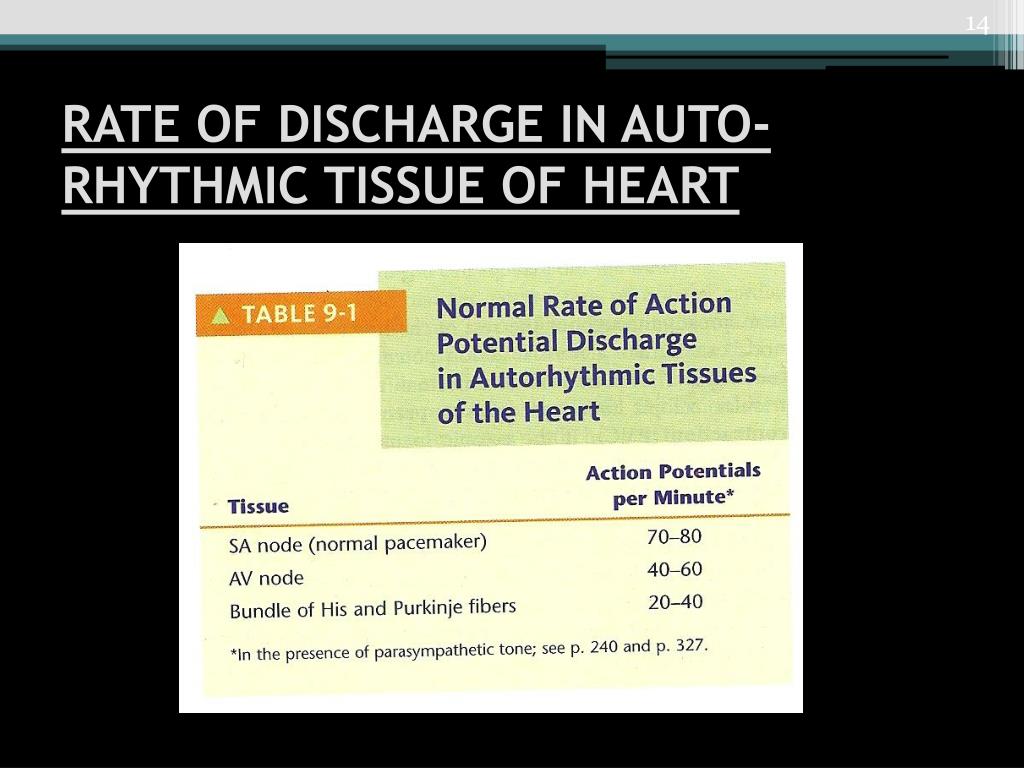 14

RATE OF DISCHARGE IN AUTO-RHYTHMIC TISSUE OF HEART

▲ TABLE 9-1

Normal Rate of Action Potential Discharge in Autorhythmic Tissues of the Heart

| Tissue | Action Potentials per Minute* |
|---|---|
| SA node (normal pacemaker) | 70–80 |
| AV node | 40–60 |
| Bundle of His and Purkinje fibers | 20–40 |

*In the presence of parasympathetic tone; see p. 240 and p. 327.